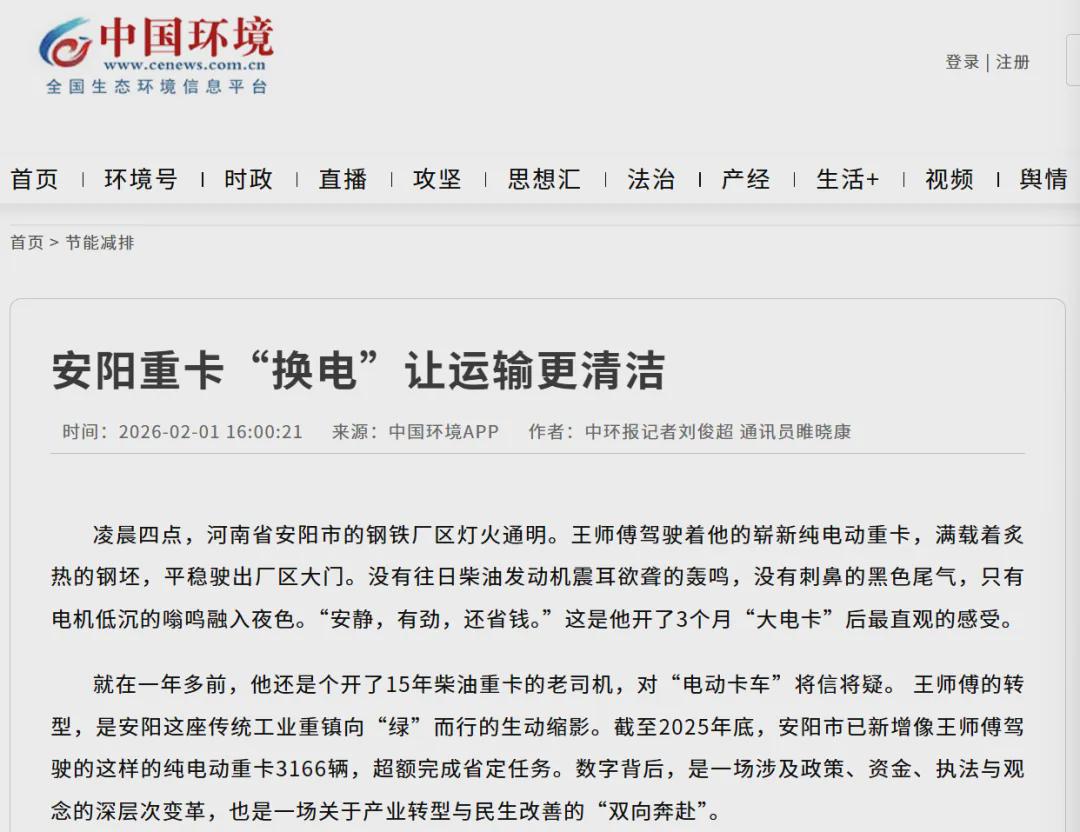 中国环境
www.cenews.com.cn
全国生态环境信息平台

登录 | 注册

首页 | 环境号 | 时政 | 直播 | 攻坚 | 思想汇 | 法治 | 产经 | 生活+ | 视频 | 舆情

首页 > 节能减排

安阳重卡“换电”让运输更清洁

时间：2026-02-01 16:00:21　来源：中国环境APP　作者：中环报记者刘俊超 通讯员睢晓康

凌晨四点，河南省安阳市的钢铁厂区灯火通明。王师傅驾驶着他的崭新纯电动重卡，满载着炙热的钢坯，平稳驶出厂区大门。没有往日柴油发动机震耳欲聋的轰鸣，没有刺鼻的黑色尾气，只有电机低沉的嗡鸣融入夜色。“安静，有劲，还省钱。”这是他开了3个月“大电卡”后最直观的感受。

就在一年多前，他还是个开了15年柴油重卡的老司机，对“电动卡车”将信将疑。 王师傅的转型，是安阳这座传统工业重镇向“绿”而行的生动缩影。截至2025年底，安阳市已新增像王师傅驾驶的这样的纯电动重卡3166辆，超额完成省定任务。数字背后，是一场涉及政策、资金、执法与观念的深层次变革，也是一场关于产业转型与民生改善的“双向奔赴”。